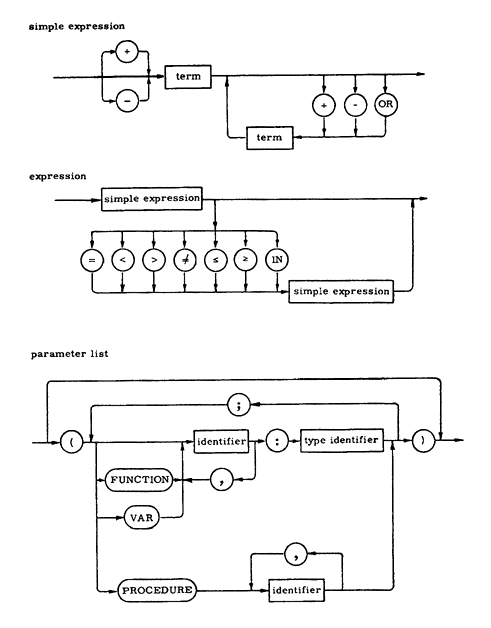 simple expression

+

-

term

+

-

OR

term

expression

simple expression

=

<

>

≠

≤

≥

IN

simple expression

parameter list

;

(

identifier

:

type identifier

)

FUNCTION

,

VAR

,

PROCEDURE

identifier